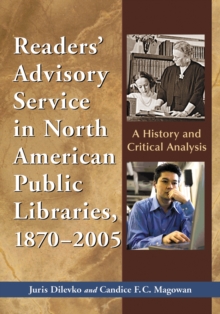 Readers' Advisory Service in North American Public Libraries, 1870–2005

A History and Critical Analysis

Juris Dilevko and Candice F.C. Magowan